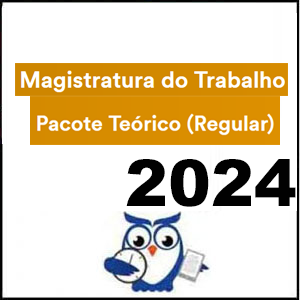 Magistratura do Trabalho

Pacote Teórico (Regular)

2024